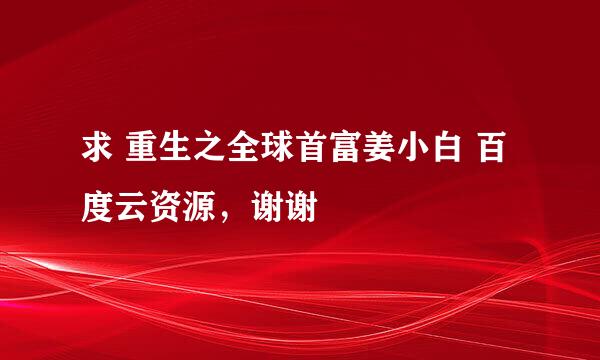 求 重生之全球首富姜小白 百度云资源，谢谢